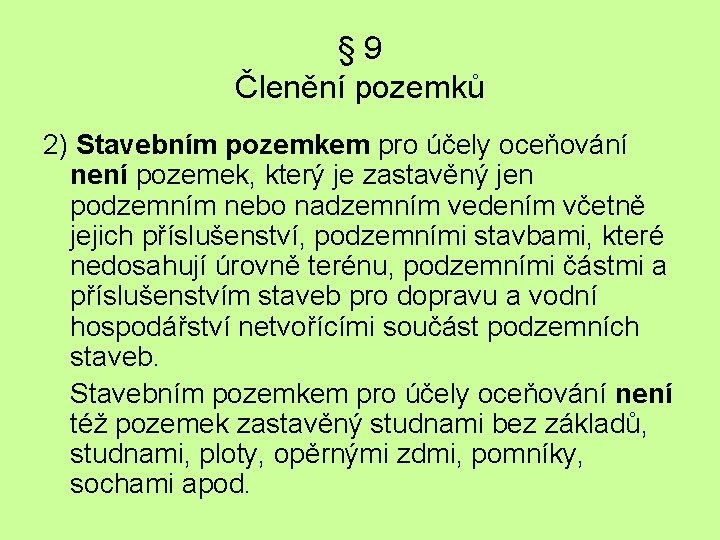 § 9
Členění pozemků

2) Stavebním pozemkem pro účely oceňování není pozemek, který je zastavěný jen podzemním nebo nadzemním vedením včetně jejich příslušenství, podzemními stavbami, které nedosahují úrovně terénu, podzemními částmi a příslušenstvím staveb pro dopravu a vodní hospodářství netvořícími součást podzemních staveb.

Stavebním pozemkem pro účely oceňování není též pozemek zastavěný studnami bez základů, studnami, ploty, opěrnými zdmi, pomníky, sochami apod.